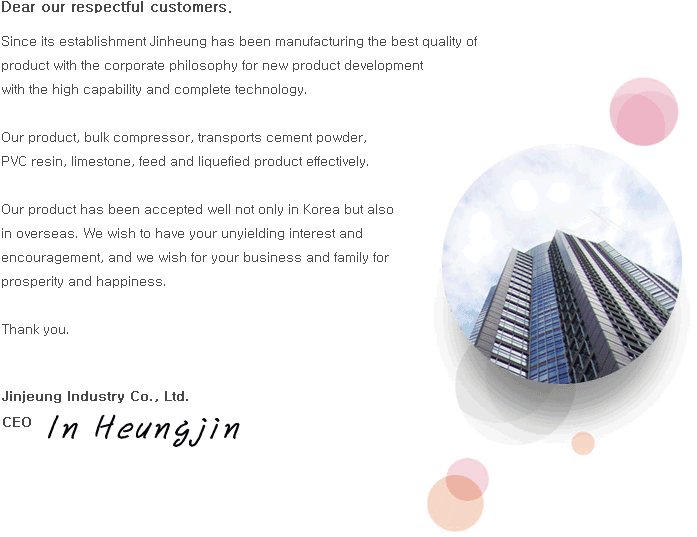 Dear our respectful customers.

Since its establishment Jinheung has been manufacturing the best quality of product with the corporate philosophy for new product development with the high capability and complete technology.

Our product, bulk compressor, transports cement powder, PVC resin, limestone, feed and liquefied product effectively.

Our product has been accepted well not only in Korea but also in overseas. We wish to have your unyielding interest and encouragement, and we wish for your business and family for prosperity and happiness.

Thank you.

Jinjeung Industry Co., Ltd.
CEO In Heungjin